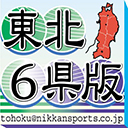 東北
6県版
tohoku@nikkansports.co.jp